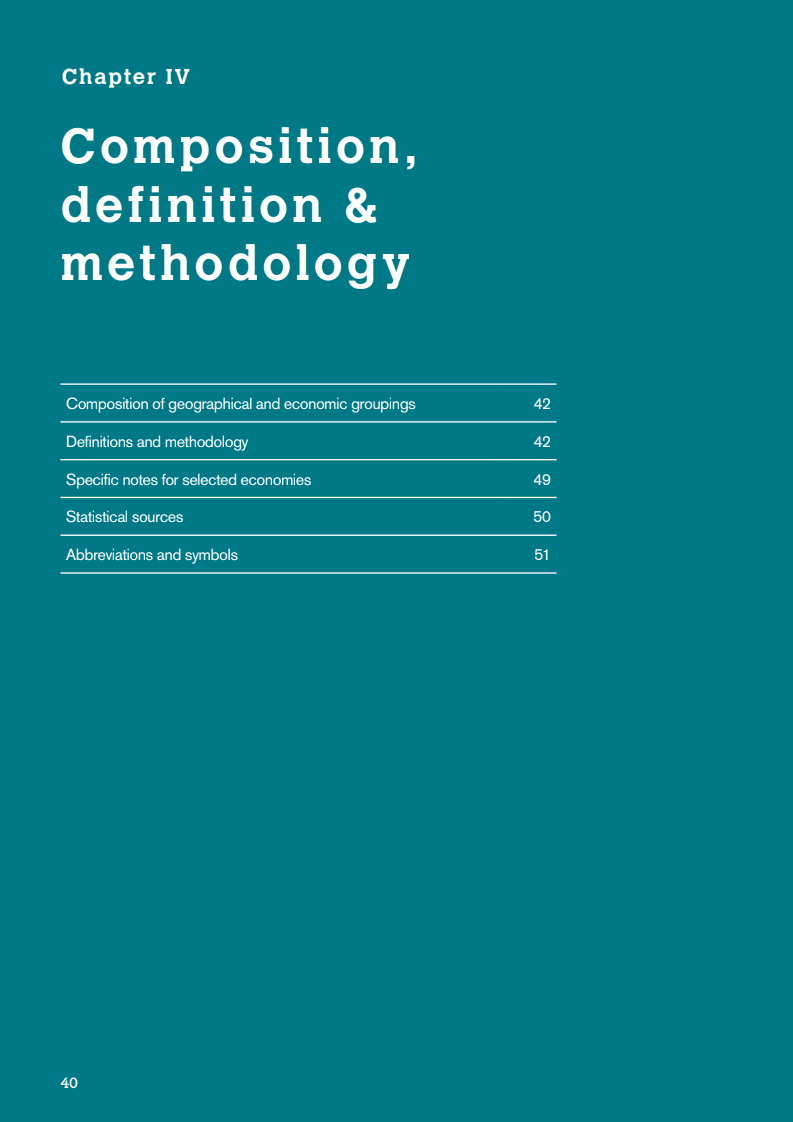 Chapter IV

Composition, definition & methodology

| | |
|---|---|
| Composition of geographical and economic groupings | 42 |
| Definitions and methodology | 42 |
| Specific notes for selected economies | 49 |
| Statistical sources | 50 |
| Abbreviations and symbols | 51 |

40